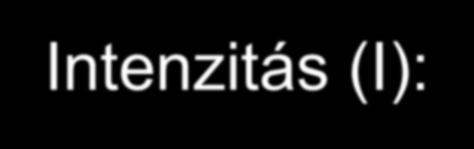 Intenzitás (I):